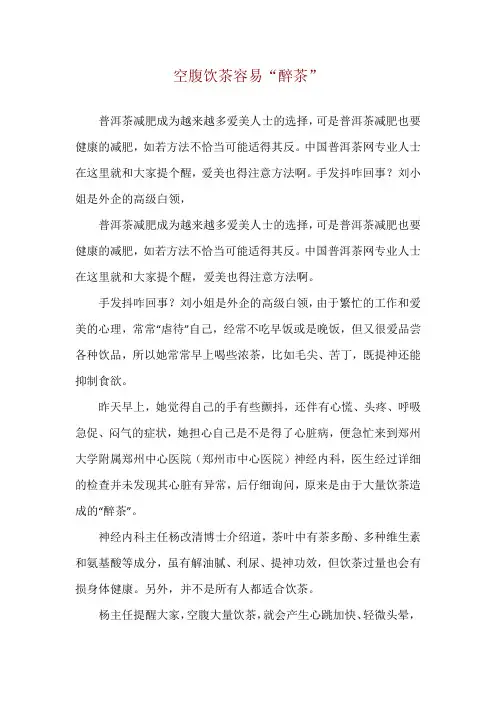 空腹饮茶容易“醉茶”

普洱茶减肥成为越来越多爱美人士的选择，可是普洱茶减肥也要健康的减肥，如若方法不恰当可能适得其反。中国普洱茶网专业人士在这里就和大家提个醒，爱美也得注意方法啊。手发抖咋回事？刘小姐是外企的高级白领，

普洱茶减肥成为越来越多爱美人士的选择，可是普洱茶减肥也要健康的减肥，如若方法不恰当可能适得其反。中国普洱茶网专业人士在这里就和大家提个醒，爱美也得注意方法啊。

手发抖咋回事？刘小姐是外企的高级白领，由于繁忙的工作和爱美的心理，常常“虐待”自己，经常不吃早饭或是晚饭，但又很爱品尝各种饮品，所以她常常早上喝些浓茶，比如毛尖、苦丁，既提神还能抑制食欲。

昨天早上，她觉得自己的手有些颤抖，还伴有心慌、头疼、呼吸急促、闷气的症状，她担心自己是不是得了心脏病，便急忙来到郑州大学附属郑州中心医院（郑州市中心医院）神经内科，医生经过详细的检查并未发现其心脏有异常，后仔细询问，原来是由于大量饮茶造成的“醉茶”。

神经内科主任杨改清博士介绍道，茶叶中有茶多酚、多种维生素和氨基酸等成分，虽有解油腻、利尿、提神功效，但饮茶过量也会有损身体健康。另外，并不是所有人都适合饮茶。

杨主任提醒大家，空腹大量饮茶，就会产生心跳加快、轻微头晕，